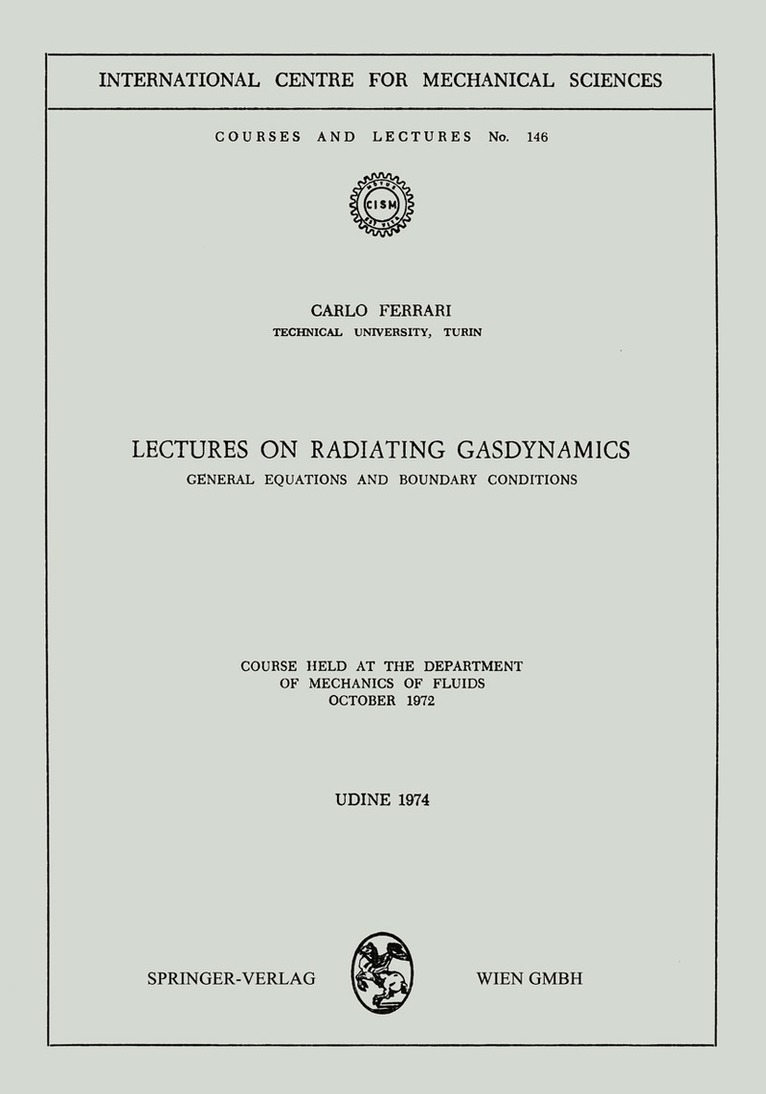 INTERNATIONAL CENTRE FOR MECHANICAL SCIENCES

COURSES AND LECTURES No. 146

CISM

CARLO FERRARI
TECHNICAL UNIVERSITY, TURIN

LECTURES ON RADIATING GASDYNAMICS
GENERAL EQUATIONS AND BOUNDARY CONDITIONS

COURSE HELD AT THE DEPARTMENT
OF MECHANICS OF FLUIDS
OCTOBER 1972

UDINE 1974

SPRINGER-VERLAG WIEN GMBH